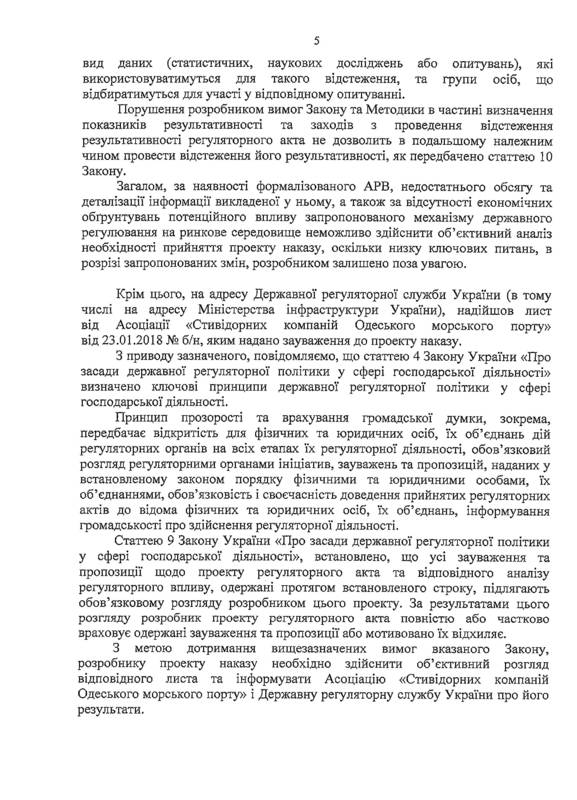 5

вид даних (статистичних, наукових досліджень або опитувань), які використовуватимуться для такого відстеження, та групи осіб, що відбиратимуться для участі у відповідному опитуванні.

Порушення розробником вимог Закону та Методики в частині визначення показників результативності та заходів з проведення відстеження результативності регуляторного акта не дозволить в подальшому належним чином провести відстеження його результативності, як передбачено статтею 10 Закону.

Загалом, за наявності формалізованого АРВ, недостатнього обсягу та деталізації інформації викладеної у ньому, а також за відсутності економічних обґрунтувань потенційного впливу запропонованого механізму державного регулювання на ринкове середовище неможливо здійснити об'єктивний аналіз необхідності прийняття проекту наказу, оскільки низку ключових питань, в розрізі запропонованих змін, розробником залишено поза увагою.

Крім цього, на адресу Державної регуляторної служби України (в тому числі на адресу Міністерства інфраструктури України), надійшов лист від Асоціації «Стивідорних компаній Одеського морського порту» від 23.01.2018 № б/н, яким надано зауваження до проекту наказу.

З приводу зазначеного, повідомляємо, що статтею 4 Закону України «Про засади державної регуляторної політики у сфері господарської діяльності» визначено ключові принципи державної регуляторної політики у сфері господарської діяльності.

Принцип прозорості та врахування громадської думки, зокрема, передбачає відкритість для фізичних та юридичних осіб, їх об'єднань дій регуляторних органів на всіх етапах їх регуляторної діяльності, обов'язковий розгляд регуляторними органами ініціатив, зауважень та пропозицій, наданих у встановленому законом порядку фізичними та юридичними особами, їх об'єднаннями, обов'язковість і своєчасність доведення прийнятих регуляторних актів до відома фізичних та юридичних осіб, їх об'єднань, інформування громадськості про здійснення регуляторної діяльності.

Статтею 9 Закону України «Про засади державної регуляторної політики у сфері господарської діяльності», встановлено, що усі зауваження та пропозиції щодо проекту регуляторного акта та відповідного аналізу регуляторного впливу, одержані протягом встановленого строку, підлягають обов'язковому розгляду розробником цього проекту. За результатами цього розгляду розробник проекту регуляторного акта повністю або частково враховує одержані зауваження та пропозиції або мотивовано їх відхиляє.

З метою дотримання вищезазначених вимог вказаного Закону, розробнику проекту наказу необхідно здійснити об'єктивний розгляд відповідного листа та інформувати Асоціацію «Стивідорних компаній Одеського морського порту» і Державну регуляторну службу України про його результати.